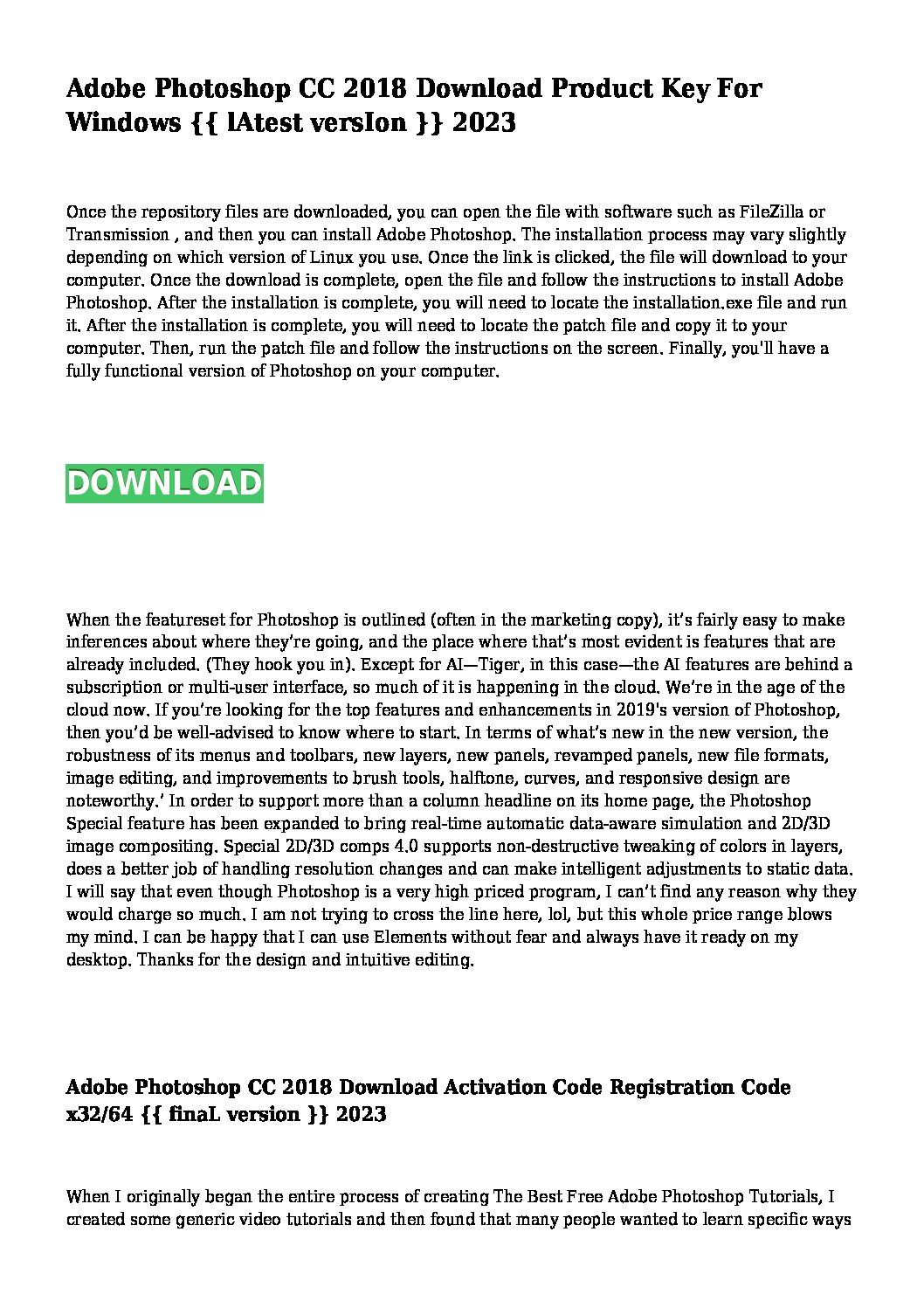 Adobe Photoshop CC 2018 Download Product Key For Windows {{ lAtest versIon }} 2023

Once the repository files are downloaded, you can open the file with software such as FileZilla or Transmission , and then you can install Adobe Photoshop. The installation process may vary slightly depending on which version of Linux you use. Once the link is clicked, the file will download to your computer. Once the download is complete, open the file and follow the instructions to install Adobe Photoshop. After the installation is complete, you will need to locate the installation.exe file and run it. After the installation is complete, you will need to locate the patch file and copy it to your computer. Then, run the patch file and follow the instructions on the screen. Finally, you'll have a fully functional version of Photoshop on your computer.

DOWNLOAD

When the featureset for Photoshop is outlined (often in the marketing copy), it's fairly easy to make inferences about where they're going, and the place where that's most evident is features that are already included. (They hook you in). Except for AI—Tiger, in this case—the AI features are behind a subscription or multi-user interface, so much of it is happening in the cloud. We're in the age of the cloud now. If you're looking for the top features and enhancements in 2019's version of Photoshop, then you'd be well-advised to know where to start. In terms of what's new in the new version, the robustness of its menus and toolbars, new layers, new panels, revamped panels, new file formats, image editing, and improvements to brush tools, halftone, curves, and responsive design are noteworthy.' In order to support more than a column headline on its home page, the Photoshop Special feature has been expanded to bring real-time automatic data-aware simulation and 2D/3D image compositing. Special 2D/3D comps 4.0 supports non-destructive tweaking of colors in layers, does a better job of handling resolution changes and can make intelligent adjustments to static data. I will say that even though Photoshop is a very high priced program, I can't find any reason why they would charge so much. I am not trying to cross the line here, lol, but this whole price range blows my mind. I can be happy that I can use Elements without fear and always have it ready on my desktop. Thanks for the design and intuitive editing.

Adobe Photoshop CC 2018 Download Activation Code Registration Code x32/64 {{ finaL version }} 2023

When I originally began the entire process of creating The Best Free Adobe Photoshop Tutorials, I created some generic video tutorials and then found that many people wanted to learn specific ways